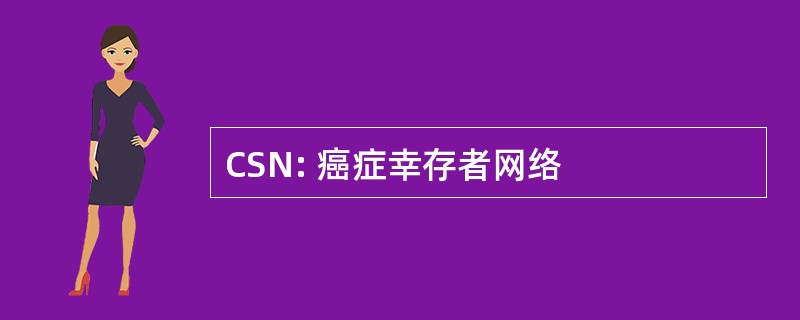 CSN: 癌症幸存者网络